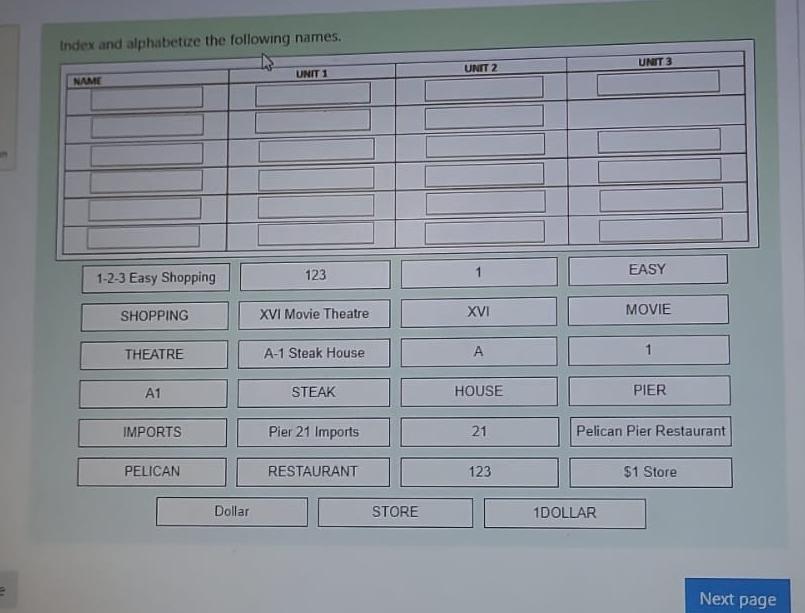 Index and alphabetize the following names.

| NAME | UNIT 1 | UNIT 2 | UNIT 3 |
|---|---|---|---|
| | | | |
| | | | |
| | | | |
| | | | |
| | | | |
| | | | |

1-2-3 Easy Shopping

123

1

EASY

SHOPPING

XVI Movie Theatre

XVI

MOVIE

THEATRE

A-1 Steak House

A

1

A1

STEAK

HOUSE

PIER

IMPORTS

Pier 21 Imports

21

Pelican Pier Restaurant

PELICAN

RESTAURANT

123

$1 Store

Dollar

STORE

1DOLLAR

Next page